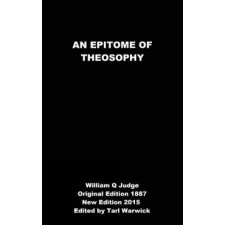 AN EPITOME OF THEOSOPHY

William Q Judge
Original Edition 1887
New Edition 2015
Edited by Tarl Warwick